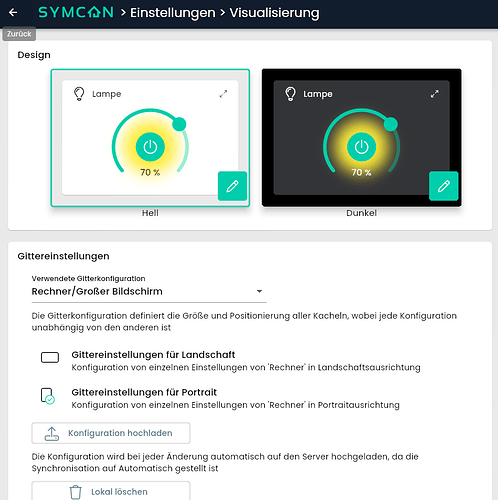 SYMCON > Einstellungen > Visualisierung

Zurück

Design

Lampe

70 %

Hell

Lampe

70 %

Dunkel

Gittereinstellungen

Verwendete Gitterkonfiguration
Rechner/Großer Bildschirm

Die Gitterkonfiguration definiert die Größe und Positionierung aller Kacheln, wobei jede Konfiguration unabhängig von den anderen ist

Gittereinstellungen für Landschaft
Konfiguration von einzelnen Einstellungen von 'Rechner' in Landschaftsausrichtung

Gittereinstellungen für Portrait
Konfiguration von einzelnen Einstellungen von 'Rechner' in Portraitausrichtung

Konfiguration hochladen

Die Konfiguration wird bei jeder Änderung automatisch auf den Server hochgeladen, da die Synchronisation auf Automatisch gestellt ist

Lokal löschen